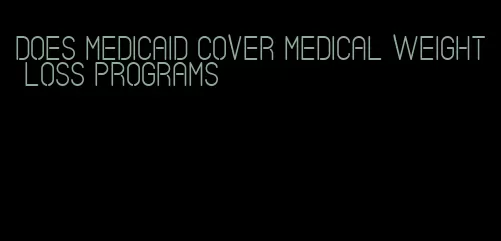 DOES MEDICAID COVER MEDICAL WEIGHT LOSS PROGRAMS